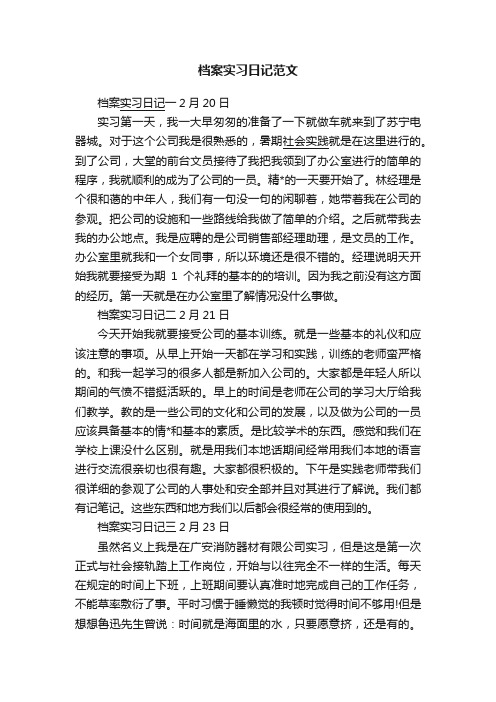 档案实习日记范文

档案实习日记一 2 月 20 日

实习第一天，我一大早匆匆的准备了一下就做车就来到了苏宁电器城。对于这个公司我是很熟悉的，暑期社会实践就是在这里进行的。到了公司，大堂的前台文员接待了我把我领到了办公室进行的简单的程序，我就顺利的成为了公司的一员。精*的一天要开始了。林经理是个很和蔼的中年人，我们有一句没一句的闲聊着，她带着我在公司的参观。把公司的设施和一些路线给我做了简单的介绍。之后就带我去我的办公地点。我是应聘的是公司销售部经理助理，是文员的工作。办公室里就我和一个女同事，所以环境还是很不错的。经理说明天开始我就要接受为期 1 个礼拜的基本的的培训。因为我之前没有这方面的经历。第一天就是在办公室里了解情况没什么事做。

档案实习日记二 2 月 21 日

今天开始我就要接受公司的基本训练。就是一些基本的礼仪和应该注意的事项。从早上开始一天都在学习和实践，训练的老师蛮严格的。和我一起学习的很多人都是新加入公司的。大家都是年轻人所以期间的气愤不错挺活跃的。早上的时间是老师在公司的学习大厅给我们教学。教的是一些公司的文化和公司的发展，以及做为公司的一员应该具备基本的情*和基本的素质。是比较学术的东西。感觉和我们在学校上课没什么区别。就是用我们本地话期间经常用我们本地的语言进行交流很亲切也很有趣。大家都很积极的。下午是实践老师带我们很详细的参观了公司的人事处和安全部并且对其进行了解说。我们都有记笔记。这些东西和地方我们以后都会很经常的使用到的。

档案实习日记三 2 月 23 日

虽然名义上我是在广安消防器材有限公司实习，但是这是第一次正式与社会接轨踏上工作岗位，开始与以往完全不一样的生活。每天在规定的时间上下班，上班期间要认真准时地完成自己的工作任务，不能草率敷衍了事。平时习惯于睡懒觉的我顿时觉得时间不够用!但是想想鲁迅先生曾说：时间就是海面里的水，只要愿意挤，还是有的。